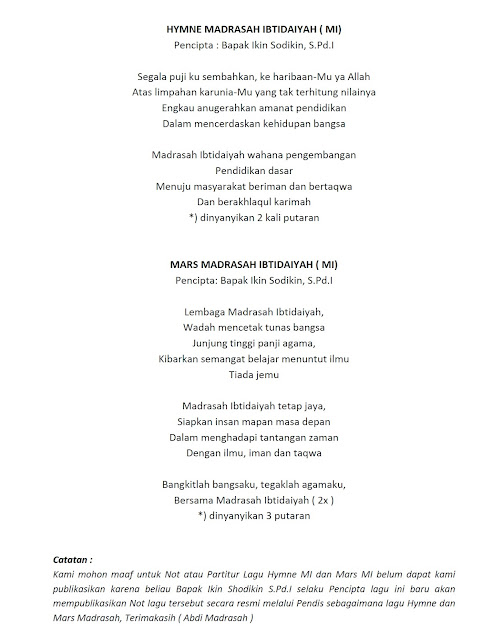 HYMNE MADRASAH IBTIDAIYAH ( MI)
Pencipta : Bapak Ikin Sodikin, S.Pd.I

Segala puji ku sembahkan, ke haribaan-Mu ya Allah
Atas limpahan karunia-Mu yang tak terhitung nilainya
Engkau anugerahkan amanat pendidikan
Dalam mencerdaskan kehidupan bangsa

Madrasah Ibtidaiyah wahana pengembangan
Pendidikan dasar
Menuju masyarakat beriman dan bertaqwa
Dan berakhlaqul karimah
*) dinyanyikan 2 kali putaran

MARS MADRASAH IBTIDAIYAH ( MI)
Pencipta: Bapak Ikin Sodikin, S.Pd.I

Lembaga Madrasah Ibtidaiyah,
Wadah mencetak tunas bangsa
Junjung tinggi panji agama,
Kibarkan semangat belajar menuntut ilmu
Tiada jemu

Madrasah Ibtidaiyah tetap jaya,
Siapkan insan mapan masa depan
Dalam menghadapi tantangan zaman
Dengan ilmu, iman dan taqwa

Bangkitlah bangsaku, tegaklah agamaku,
Bersama Madrasah Ibtidaiyah ( 2x )
*) dinyanyikan 3 putaran

Catatan :
Kami mohon maaf untuk Not atau Partitur Lagu Hymne MI dan Mars MI belum dapat kami publikasikan karena beliau Bapak Ikin Shodikin S.Pd.I selaku Pencipta lagu ini baru akan mempublikasikan Not lagu tersebut secara resmi melalui Pendis sebagaimana lagu Hymne dan Mars Madrasah, Terimakasih ( Abdi Madrasah )